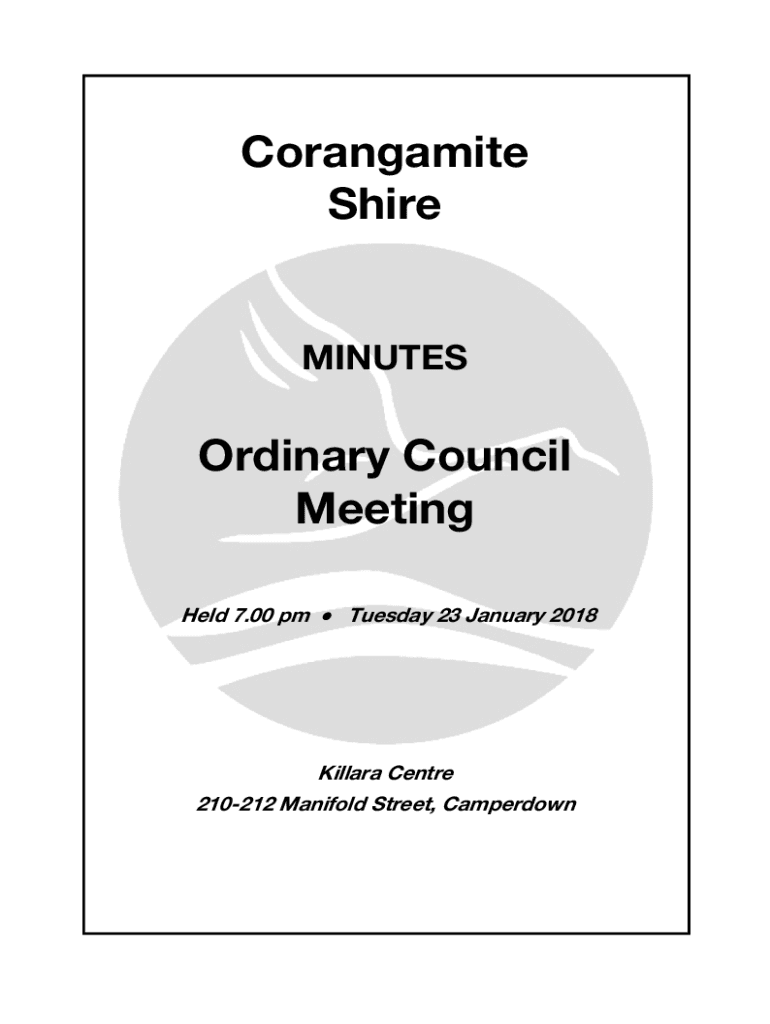 Corangamite Shire

MINUTES

Ordinary Council Meeting

Held 7.00 pm • Tuesday 23 January 2018

Killara Centre

210-212 Manifold Street, Camperdown